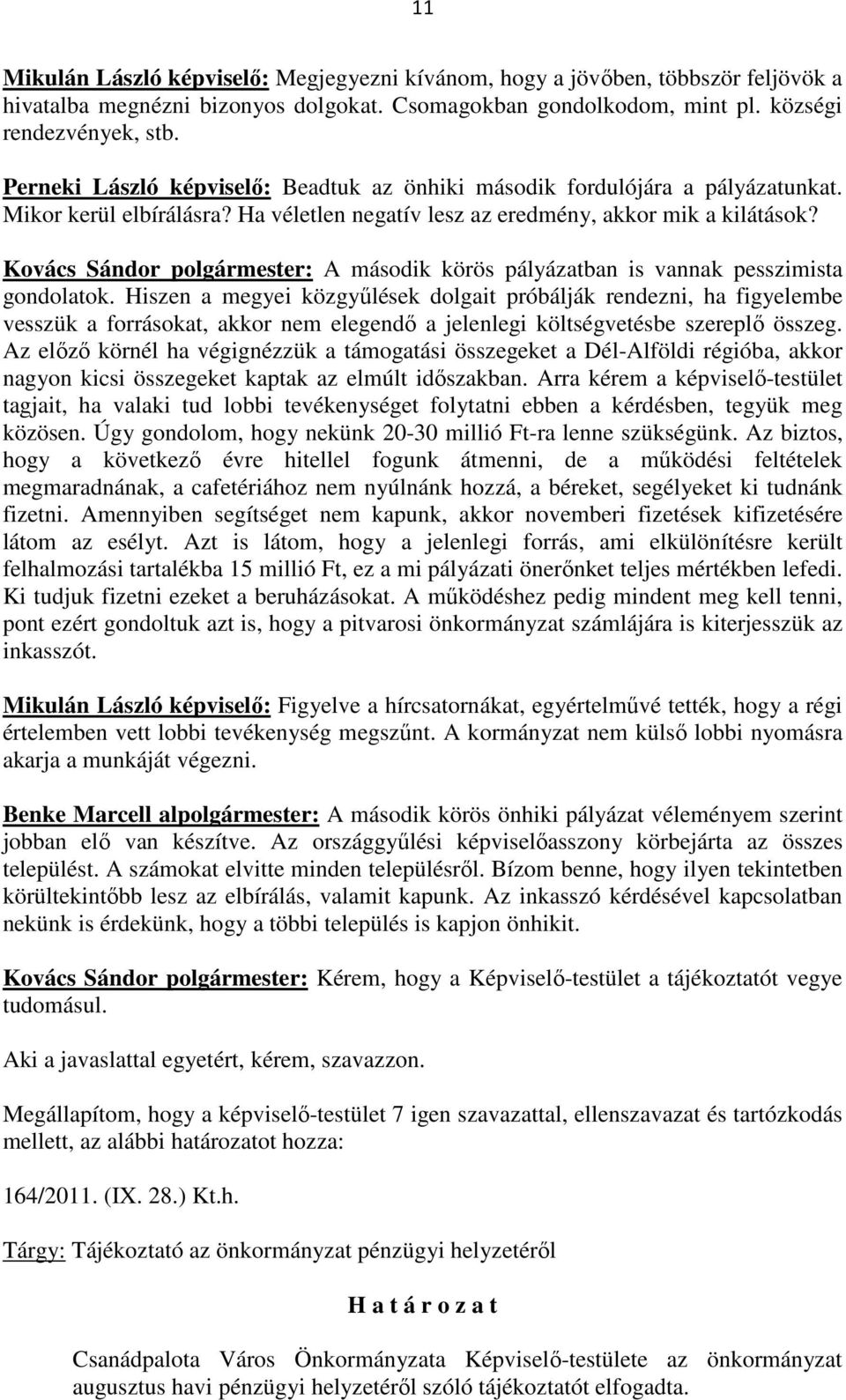 11

Mikulán László képviselő: Megjegyezni kívánom, hogy a jövőben, többször feljövök a hivatalba megnézni bizonyos dolgokat. Csomagokban gondolkodom, mint pl. községi rendezvények, stb.

Perneki László képviselő: Beadtuk az önhiki második fordulójára a pályázatunkat. Mikor kerül elbírálásra? Ha véletlen negatív lesz az eredmény, akkor mik a kilátások?

Kovács Sándor polgármester: A második körös pályázatban is vannak pesszimista gondolatok. Hiszen a megyei közgyűlések dolgait próbálják rendezni, ha figyelembe vesszük a forrásokat, akkor nem elegendő a jelenlegi költségvetésbe szereplő összeg. Az előző körnél ha végignézzük a támogatási összegeket a Dél-Alföldi régióba, akkor nagyon kicsi összegeket kaptak az elmúlt időszakban. Arra kérem a képviselő-testület tagjait, ha valaki tud lobbi tevékenységet folytatni ebben a kérdésben, tegyük meg közösen. Úgy gondolom, hogy nekünk 20-30 millió Ft-ra lenne szükségünk. Az biztos, hogy a következő évre hitellel fogunk átmenni, de a működési feltételek megmaradnának, a cafetériához nem nyúlnánk hozzá, a béreket, segélyeket ki tudnánk fizetni. Amennyiben segítséget nem kapunk, akkor novemberi fizetések kifizetésére látom az esélyt. Azt is látom, hogy a jelenlegi forrás, ami elkülönítésre került felhalmozási tartalékba 15 millió Ft, ez a mi pályázati önerőnket teljes mértékben lefedi. Ki tudjuk fizetni ezeket a beruházásokat. A működéshez pedig mindent meg kell tenni, pont ezért gondoltuk azt is, hogy a pitvarosi önkormányzat számlájára is kiterjesszük az inkasszót.

Mikulán László képviselő: Figyelve a hírcsatornákat, egyértelművé tették, hogy a régi értelemben vett lobbi tevékenység megszűnt. A kormányzat nem külső lobbi nyomásra akarja a munkáját végezni.

Benke Marcell alpolgármester: A második körös önhiki pályázat véleményem szerint jobban elő van készítve. Az országgyűlési képviselőasszony körbejárta az összes települést. A számokat elvitte minden településről. Bízom benne, hogy ilyen tekintetben körültekintőbb lesz az elbírálás, valamit kapunk. Az inkasszó kérdésével kapcsolatban nekünk is érdekünk, hogy a többi település is kapjon önhikit.

Kovács Sándor polgármester: Kérem, hogy a Képviselő-testület a tájékoztatót vegye tudomásul.

Aki a javaslattal egyetért, kérem, szavazzon.

Megállapítom, hogy a képviselő-testület 7 igen szavazattal, ellenszavazat és tartózkodás mellett, az alábbi határozatot hozza:

164/2011. (IX. 28.) Kt.h.

Tárgy: Tájékoztató az önkormányzat pénzügyi helyzetéről

H a t á r o z a t

Csanádpalota Város Önkormányzata Képviselő-testülete az önkormányzat augusztus havi pénzügyi helyzetéről szóló tájékoztatót elfogadta.